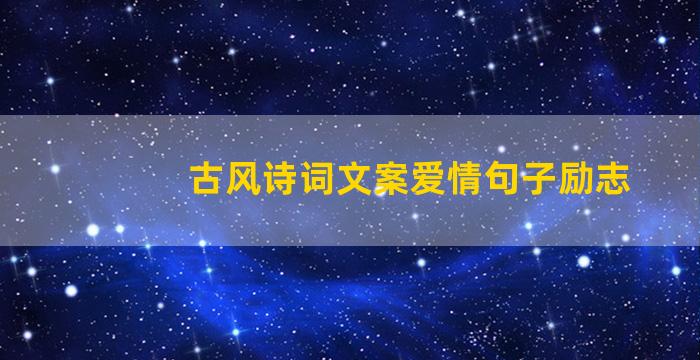 古风诗词文案爱情句子励志